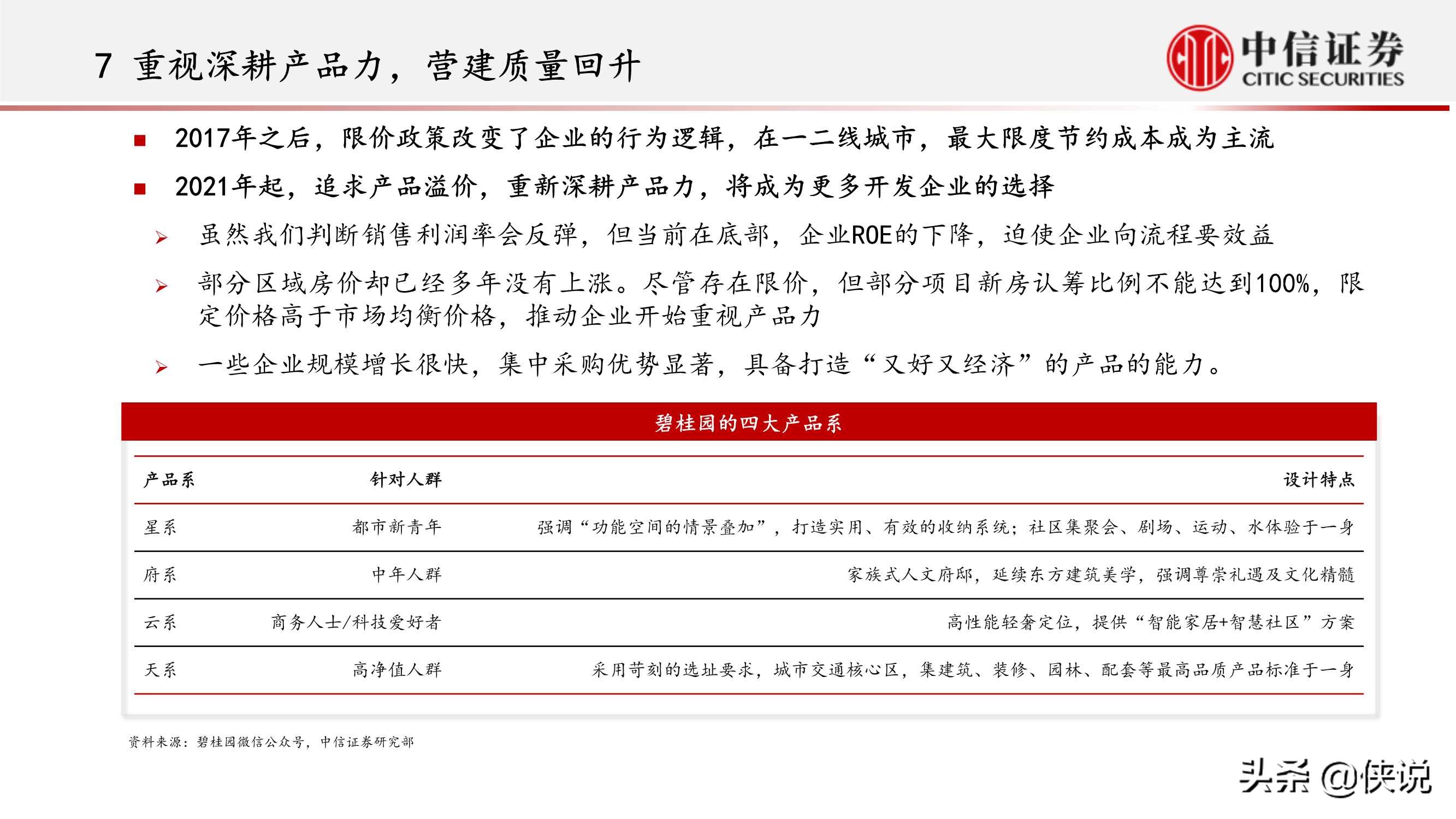 7 重视深耕产品力，营建质量回升

中信证券
CITIC SECURITIES

■ 2017年之后，限价政策改变了企业的行为逻辑，在一二线城市，最大限度节约成本成为主流

■ 2021年起，追求产品溢价，重新深耕产品力，将成为更多开发企业的选择

➢ 虽然我们判断销售利润率会反弹，但当前在底部，企业ROE的下降，迫使企业向流程要效益

➢ 部分区域房价却已经多年没有上涨。尽管存在限价，但部分项目新房认筹比例不能达到100%，限定价格高于市场均衡价格，推动企业开始重视产品力

➢ 一些企业规模增长很快，集中采购优势显著，具备打造“又好又经济”的产品的能力。

碧桂园的四大产品系

| 产品系 | 针对人群 | 设计特点 |
|---|---|---|
| 星系 | 都市新青年 | 强调“功能空间的情景叠加”，打造实用、有效的收纳系统；社区集聚会、剧场、运动、水体验于一身 |
| 府系 | 中年人群 | 家族式人文府邸，延续东方建筑美学，强调尊崇礼遇及文化精髓 |
| 云系 | 商务人士/科技爱好者 | 高性能轻奢定位，提供“智能家居+智慧社区”方案 |
| 天系 | 高净值人群 | 采用苛刻的选址要求，城市交通核心区，集建筑、装修、园林、配套等最高品质产品标准于一身 |

资料来源：碧桂园微信公众号，中信证券研究部

头条 @侠说